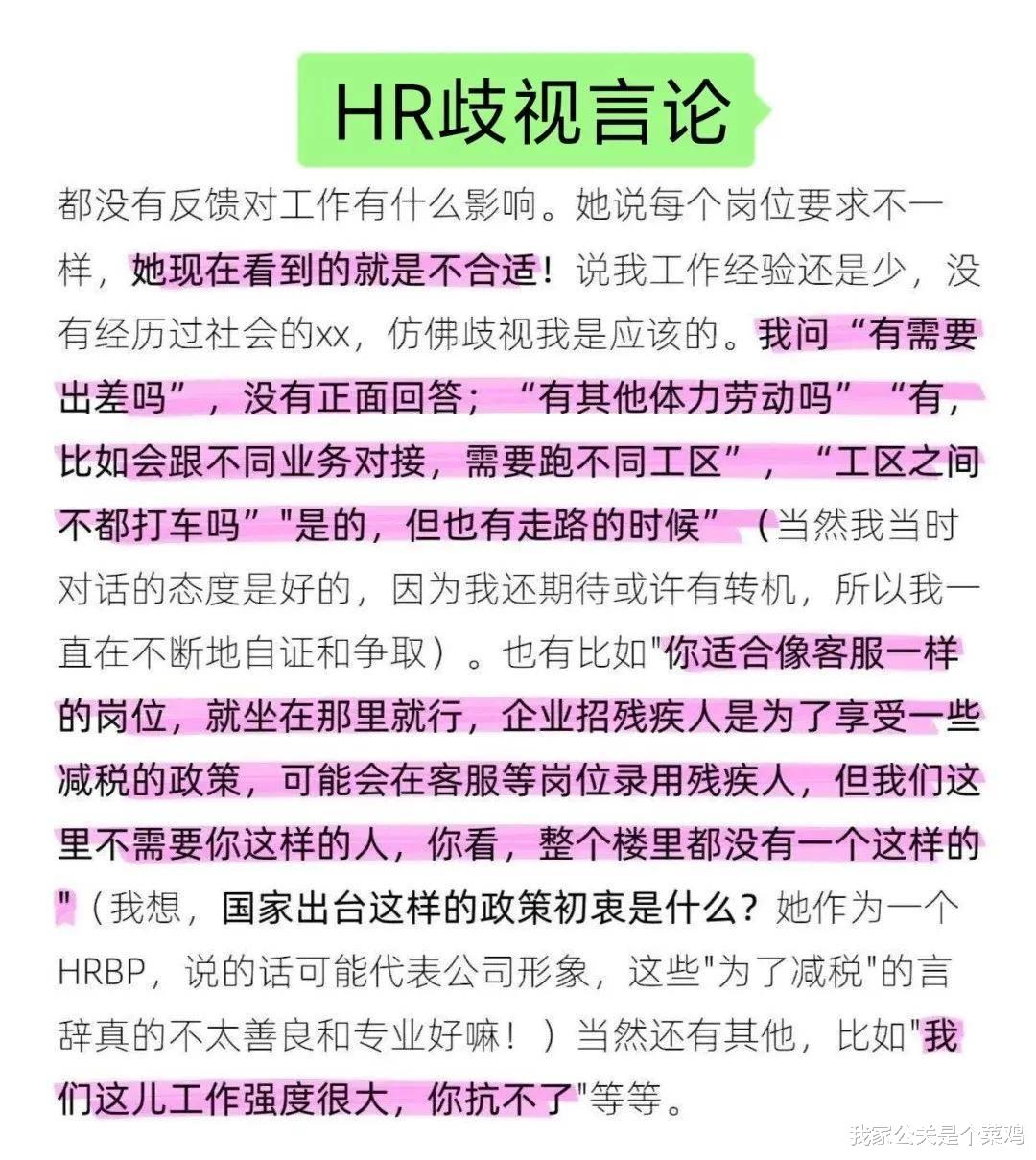 HR歧视言论

都没有反馈对工作有什么影响。她说每个岗位要求不一样，她现在看到的就是不合适！说我工作经验还是少，没有经历过社会的xx，仿佛歧视我是应该的。我问“有需要出差吗”，没有正面回答；“有其他体力劳动吗”“有，比如会跟不同业务对接，需要跑不同工区”，“工区之间不都打车吗”“是的，但也有走路的时候”（当然我当时对话的态度是好的，因为我还期待或许有转机，所以我一直在不断地自证和争取）。也有比如“你适合像客服一样的岗位，就坐在那里就行，企业招残疾人是为了享受一些减税的政策，可能会在客服等岗位录用残疾人，但我们这里不需要你这样的人，你看，整个楼里都没有一个这样的”（我想，国家出台这样的政策初衷是什么？她作为一个HRBP，说的话可能代表公司形象，这些“为了减税”的言辞真的不太善良和专业好嘛！）当然还有其他，比如“我们这儿工作强度很大，你抗不了”等等。

我家公关是个菜鸡